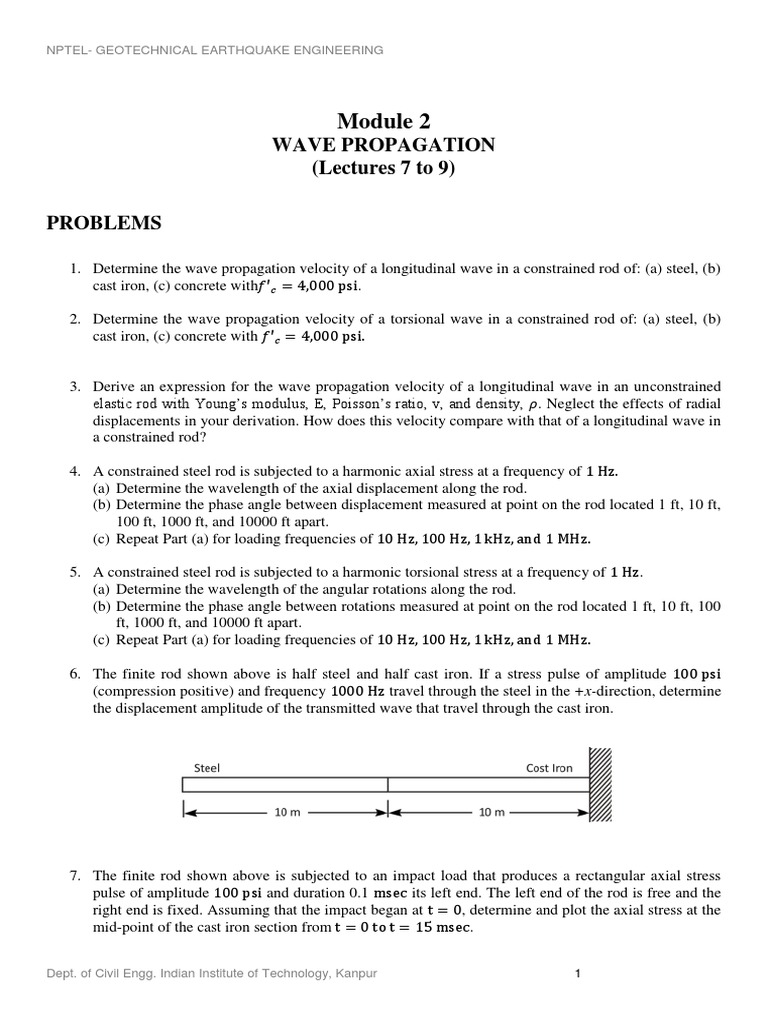 NPTEL- GEOTECHNICAL EARTHQUAKE ENGINEERING

Module 2
WAVE PROPAGATION
(Lectures 7 to 9)

PROBLEMS

1. Determine the wave propagation velocity of a longitudinal wave in a constrained rod of: (a) steel, (b) cast iron, (c) concrete with$f'_c = 4{,}000$ psi.

2. Determine the wave propagation velocity of a torsional wave in a constrained rod of: (a) steel, (b) cast iron, (c) concrete with $f'_c = 4{,}000$ psi.

3. Derive an expression for the wave propagation velocity of a longitudinal wave in an unconstrained elastic rod with Young's modulus, E, Poisson's ratio, v, and density, $\rho$. Neglect the effects of radial displacements in your derivation. How does this velocity compare with that of a longitudinal wave in a constrained rod?

4. A constrained steel rod is subjected to a harmonic axial stress at a frequency of 1 Hz.
(a) Determine the wavelength of the axial displacement along the rod.
(b) Determine the phase angle between displacement measured at point on the rod located 1 ft, 10 ft, 100 ft, 1000 ft, and 10000 ft apart.
(c) Repeat Part (a) for loading frequencies of 10 Hz, 100 Hz, 1 kHz, and 1 MHz.

5. A constrained steel rod is subjected to a harmonic torsional stress at a frequency of 1 Hz.
(a) Determine the wavelength of the angular rotations along the rod.
(b) Determine the phase angle between rotations measured at point on the rod located 1 ft, 10 ft, 100 ft, 1000 ft, and 10000 ft apart.
(c) Repeat Part (a) for loading frequencies of 10 Hz, 100 Hz, 1 kHz, and 1 MHz.

6. The finite rod shown above is half steel and half cast iron. If a stress pulse of amplitude 100 psi (compression positive) and frequency 1000 Hz travel through the steel in the +x-direction, determine the displacement amplitude of the transmitted wave that travel through the cast iron.

Steel
Cost Iron
10 m
10 m

7. The finite rod shown above is subjected to an impact load that produces a rectangular axial stress pulse of amplitude 100 psi and duration 0.1 msec its left end. The left end of the rod is free and the right end is fixed. Assuming that the impact began at $t = 0$, determine and plot the axial stress at the mid-point of the cast iron section from $t = 0$ to $t = 15$ msec.

Dept. of Civil Engg. Indian Institute of Technology, Kanpur
1